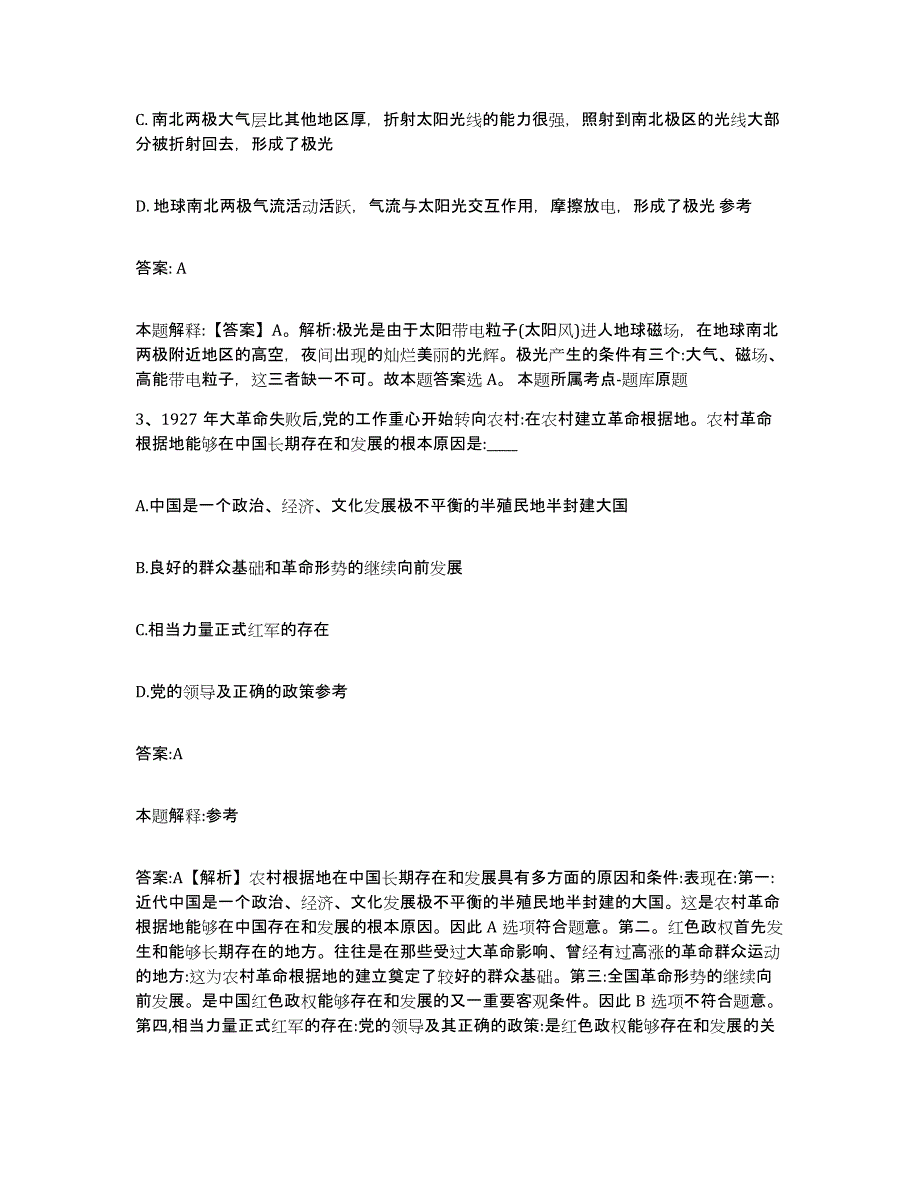 C. 南北两极大气层比其他地区厚，折射太阳光线的能力很强，照射到南北极区的光线大部分被折射回去，形成了极光

D. 地球南北两极气流活动活跃，气流与太阳光交互作用，摩擦放电，形成了极光 参考

答案: A

本题解释:【答案】A。解析:极光是由于太阳带电粒子(太阳风)进人地球磁场，在地球南北两极附近地区的高空，夜间出现的灿烂美丽的光辉。极光产生的条件有三个:大气、磁场、高能带电粒子，这三者缺一不可。故本题答案选 A。 本题所属考点-题库原题

3、1927 年大革命失败后,党的工作重心开始转向农村:在农村建立革命根据地。农村革命根据地能够在中国长期存在和发展的根本原因是:____

A.中国是一个政治、经济、文化发展极不平衡的半殖民地半封建大国

B.良好的群众基础和革命形势的继续向前发展

C.相当力量正式红军的存在

D.党的领导及正确的政策参考

答案:A

本题解释:参考

答案:A【解析】农村根据地在中国长期存在和发展具有多方面的原因和条件:表现在:第一:近代中国是一个政治、经济、文化发展极不平衡的半殖民地半封建的大国。这是农村革命根据地能够在中国存在和发展的根本原因。因此 A 选项符合题意。第二。红色政权首先发生和能够长期存在的地方。往往是在那些受过大革命影响、曾经有过高涨的革命群众运动的地方:这为农村革命根据地的建立奠定了较好的群众基础。第三:全国革命形势的继续向前发展。是中国红色政权能够存在和发展的又一重要客观条件。因此 B 选项不符合题意。第四,相当力量正式红军的存在:党的领导及其正确的政策:是红色政权能够存在和发展的关